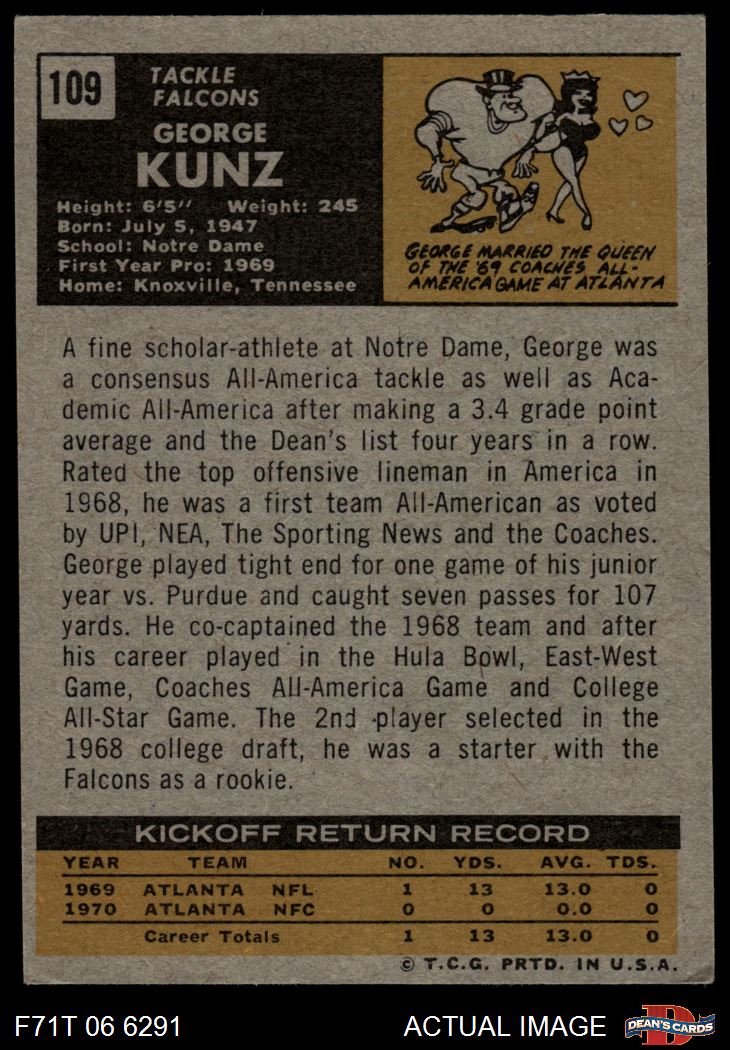 109

TACKLE
FALCONS

GEORGE
KUNZ

Height: 6'5" Weight: 245
Born: July 5, 1947
School: Notre Dame
First Year Pro: 1969
Home: Knoxville, Tennessee

GEORGE MARRIED THE QUEEN OF THE '69 COACHES ALL-AMERICA GAME AT ATLANTA

A fine scholar-athlete at Notre Dame, George was a consensus All-America tackle as well as Academic All-America after making a 3.4 grade point average and the Dean's list four years in a row. Rated the top offensive lineman in America in 1968, he was a first team All-American as voted by UPI, NEA, The Sporting News and the Coaches. George played tight end for one game of his junior year vs. Purdue and caught seven passes for 107 yards. He co-captained the 1968 team and after his career played in the Hula Bowl, East-West Game, Coaches All-America Game and College All-Star Game. The 2nd player selected in the 1968 college draft, he was a starter with the Falcons as a rookie.

KICKOFF RETURN RECORD

| YEAR | TEAM | | NO. | YDS. | AVG. | TDS. |
|---|---|---|---|---|---|---|
| 1969 | ATLANTA | NFL | 1 | 13 | 13.0 | 0 |
| 1970 | ATLANTA | NFC | 0 | 0 | 0.0 | 0 |
| | Career Totals | | 1 | 13 | 13.0 | 0 |

© T.C.G. PRTD. IN U.S.A.

F71T 06 6291

ACTUAL IMAGE

DEAN'S CARDS